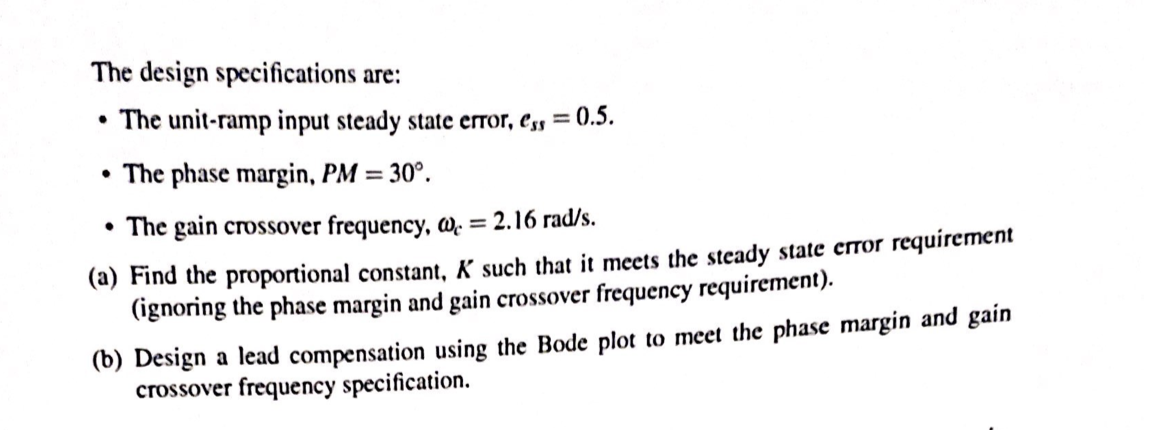 The design specifications are:

• The unit-ramp input steady state error, $e_{ss} = 0.5$.

• The phase margin, $PM = 30°$.

• The gain crossover frequency, $\omega_c = 2.16$ rad/s.

(a) Find the proportional constant, $K$ such that it meets the steady state error requirement (ignoring the phase margin and gain crossover frequency requirement).

(b) Design a lead compensation using the Bode plot to meet the phase margin and gain crossover frequency specification.